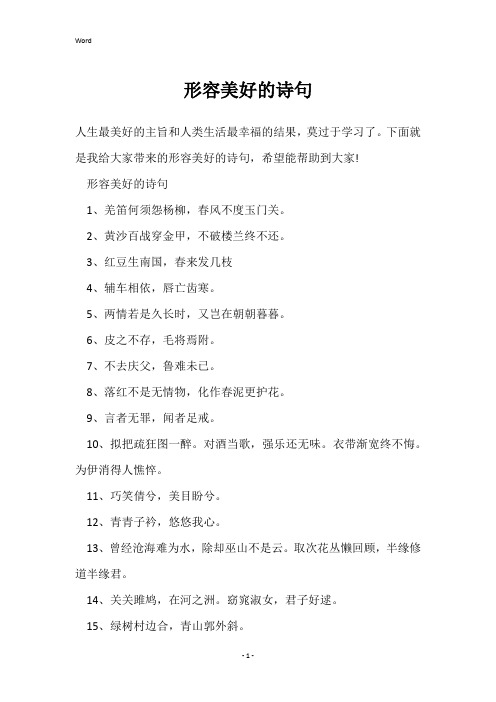 Word

形容美好的诗句

人生最美好的主旨和人类生活最幸福的结果，莫过于学习了。下面就是我给大家带来的形容美好的诗句，希望能帮助到大家!

形容美好的诗句

1、羌笛何须怨杨柳，春风不度玉门关。

2、黄沙百战穿金甲，不破楼兰终不还。

3、红豆生南国，春来发几枝

4、辅车相依，唇亡齿寒。

5、两情若是久长时，又岂在朝朝暮暮。

6、皮之不存，毛将焉附。

7、不去庆父，鲁难未已。

8、落红不是无情物，化作春泥更护花。

9、言者无罪，闻者足戒。

10、拟把疏狂图一醉。对酒当歌，强乐还无味。衣带渐宽终不悔。为伊消得人憔悴。

11、巧笑倩兮，美目盼兮。

12、青青子衿，悠悠我心。

13、曾经沧海难为水，除却巫山不是云。取次花丛懒回顾，半缘修道半缘君。

14、关关雎鸠，在河之洲。窈窕淑女，君子好逑。

15、绿树村边合，青山郭外斜。

- 1 -